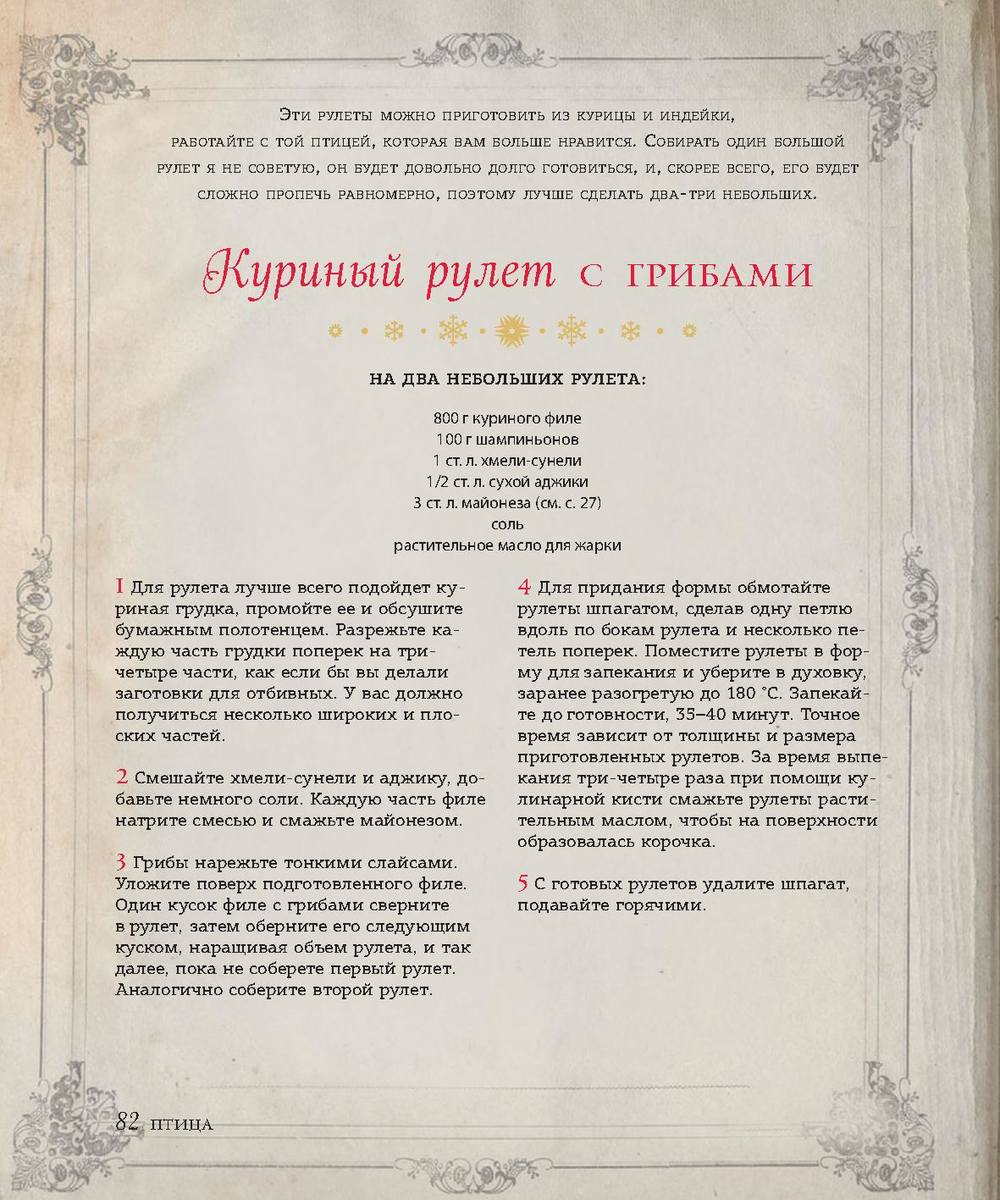 Эти рулеты можно приготовить из курицы и индейки, работайте с той птицей, которая вам больше нравится. Собирать один большой рулет я не советую, он будет довольно долго готовиться, и, скорее всего, его будет сложно пропечь равномерно, поэтому лучше сделать два-три небольших.

Куриный рулет с грибами

НА ДВА НЕБОЛЬШИХ РУЛЕТА:

800 г куриного филе
100 г шампиньонов
1 ст. л. хмели-сунели
1/2 ст. л. сухой аджики
3 ст. л. майонеза (см. с. 27)
соль
растительное масло для жарки

1 Для рулета лучше всего подойдет куриная грудка, промойте ее и обсушите бумажным полотенцем. Разрежьте каждую часть грудки поперек на три-четыре части, как если бы вы делали заготовки для отбивных. У вас должно получиться несколько широких и плоских частей.

2 Смешайте хмели-сунели и аджику, добавьте немного соли. Каждую часть филе натрите смесью и смажьте майонезом.

3 Грибы нарежьте тонкими слайсами. Уложите поверх подготовленного филе. Один кусок филе с грибами сверните в рулет, затем оберните его следующим куском, наращивая объем рулета, и так далее, пока не соберете первый рулет. Аналогично соберите второй рулет.

4 Для придания формы обмотайте рулеты шпагатом, сделав одну петлю вдоль по бокам рулета и несколько петель поперек. Поместите рулеты в форму для запекания и уберите в духовку, заранее разогретую до 180 °С. Запекайте до готовности, 35–40 минут. Точное время зависит от толщины и размера приготовленных рулетов. За время выпекания три-четыре раза при помощи кулинарной кисти смажьте рулеты растительным маслом, чтобы на поверхности образовалась корочка.

5 С готовых рулетов удалите шпагат, подавайте горячими.

82 птица